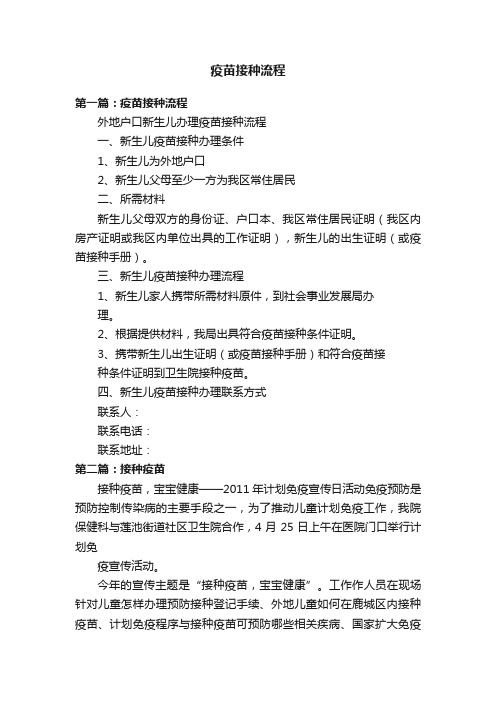 疫苗接种流程

第一篇：疫苗接种流程

外地户口新生儿办理疫苗接种流程

一、新生儿疫苗接种办理条件

1、新生儿为外地户口

2、新生儿父母至少一方为我区常住居民

二、所需材料

新生儿父母双方的身份证、户口本、我区常住居民证明（我区内房产证明或我区内单位出具的工作证明），新生儿的出生证明（或疫苗接种手册）。

三、新生儿疫苗接种办理流程

1、新生儿家人携带所需材料原件，到社会事业发展局办理。

2、根据提供材料，我局出具符合疫苗接种条件证明。

3、携带新生儿出生证明（或疫苗接种手册）和符合疫苗接种条件证明到卫生院接种疫苗。

四、新生儿疫苗接种办理联系方式

联系人：

联系电话：

联系地址：

第二篇：接种疫苗

接种疫苗，宝宝健康——2011 年计划免疫宣传日活动免疫预防是预防控制传染病的主要手段之一，为了推动儿童计划免疫工作，我院保健科与莲池街道社区卫生院合作，4 月 25 日上午在医院门口举行计划免

疫宣传活动。

今年的宣传主题是“接种疫苗，宝宝健康”。工作作人员在现场针对儿童怎样办理预防接种登记手续、外地儿童如何在鹿城区内接种疫苗、计划免疫程序与接种疫苗可预防哪些相关疾病、国家扩大免疫